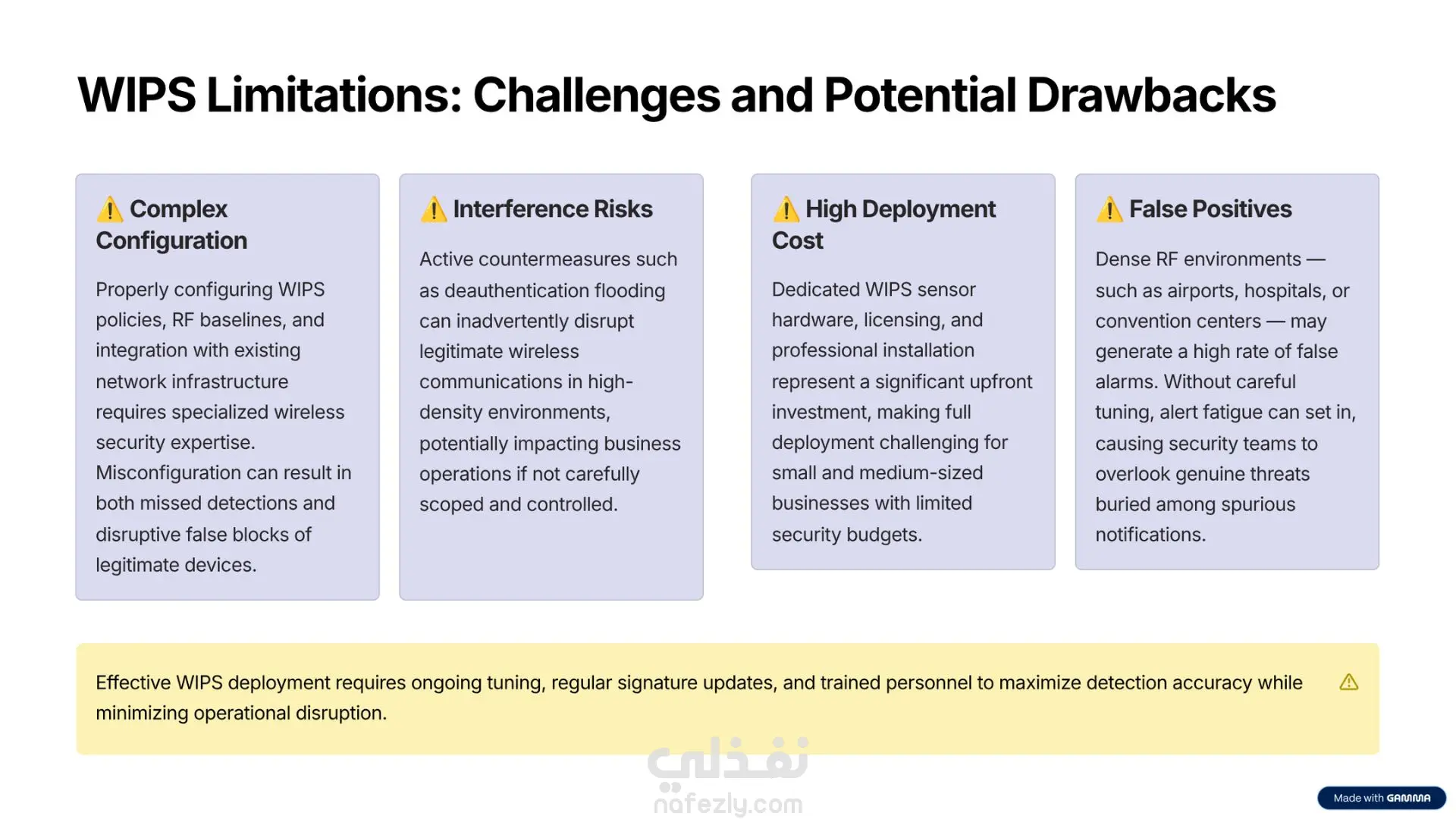 WIPS Limitations: Challenges and Potential Drawbacks

⚠️ Complex Configuration

Properly configuring WIPS policies, RF baselines, and integration with existing network infrastructure requires specialized wireless security expertise. Misconfiguration can result in both missed detections and disruptive false blocks of legitimate devices.

⚠️ Interference Risks

Active countermeasures such as deauthentication flooding can inadvertently disrupt legitimate wireless communications in high-density environments, potentially impacting business operations if not carefully scoped and controlled.

⚠️ High Deployment Cost

Dedicated WIPS sensor hardware, licensing, and professional installation represent a significant upfront investment, making full deployment challenging for small and medium-sized businesses with limited security budgets.

⚠️ False Positives

Dense RF environments — such as airports, hospitals, or convention centers — may generate a high rate of false alarms. Without careful tuning, alert fatigue can set in, causing security teams to overlook genuine threats buried among spurious notifications.

Effective WIPS deployment requires ongoing tuning, regular signature updates, and trained personnel to maximize detection accuracy while minimizing operational disruption.

نفذلي
nafezly.com

Made with GAMMA